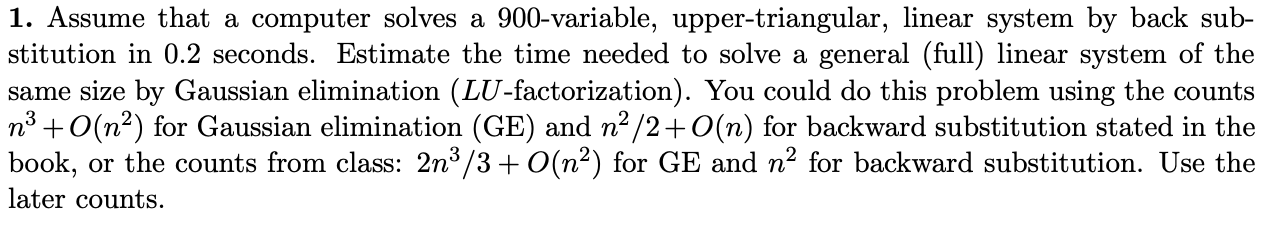 **1.** Assume that a computer solves a 900-variable, upper-triangular, linear system by back substitution in 0.2 seconds. Estimate the time needed to solve a general (full) linear system of the same size by Gaussian elimination ($LU$-factorization). You could do this problem using the counts $n^3 + O(n^2)$ for Gaussian elimination (GE) and $n^2/2 + O(n)$ for backward substitution stated in the book, or the counts from class: $2n^3/3 + O(n^2)$ for GE and $n^2$ for backward substitution. Use the later counts.